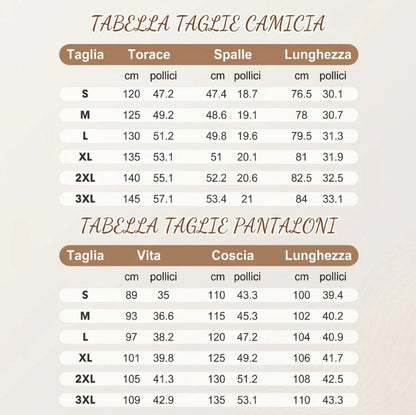 TABELLA TAGLIE CAMICIA

| Taglia | Torace |  | Spalle |  | Lunghezza |  |
|---|---|---|---|---|---|---|
|  | cm | pollici | cm | pollici | cm | pollici |
| S | 120 | 47.2 | 47.4 | 18.7 | 76.5 | 30.1 |
| M | 125 | 49.2 | 48.6 | 19.1 | 78 | 30.7 |
| L | 130 | 51.2 | 49.8 | 19.6 | 79.5 | 31.3 |
| XL | 135 | 53.1 | 51 | 20.1 | 81 | 31.9 |
| 2XL | 140 | 55.1 | 52.2 | 20.6 | 82.5 | 32.5 |
| 3XL | 145 | 57.1 | 53.4 | 21 | 84 | 33.1 |

TABELLA TAGLIE PANTALONI

| Taglia | Vita |  | Coscia |  | Lunghezza |  |
|---|---|---|---|---|---|---|
|  | cm | pollici | cm | pollici | cm | pollici |
| S | 89 | 35 | 110 | 43.3 | 100 | 39.4 |
| M | 93 | 36.6 | 115 | 45.3 | 102 | 40.2 |
| L | 97 | 38.2 | 120 | 47.2 | 104 | 40.9 |
| XL | 101 | 39.8 | 125 | 49.2 | 106 | 41.7 |
| 2XL | 105 | 41.3 | 130 | 51.2 | 108 | 42.5 |
| 3XL | 109 | 42.9 | 135 | 53.1 | 110 | 43.3 |